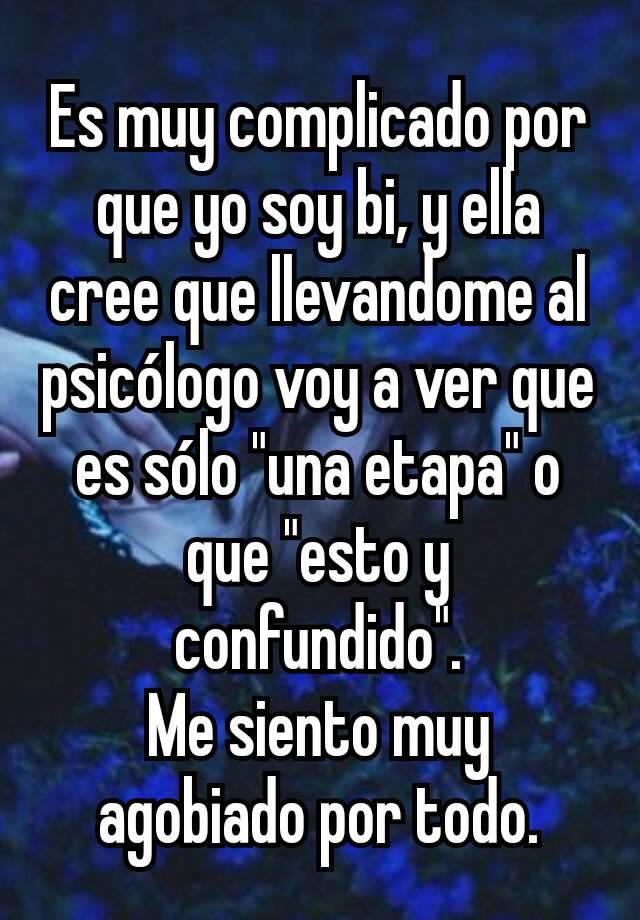 Es muy complicado por que yo soy bi, y ella cree que llevandome al psicólogo voy a ver que es sólo "una etapa" o que "esto y confundido".
Me siento muy agobiado por todo.